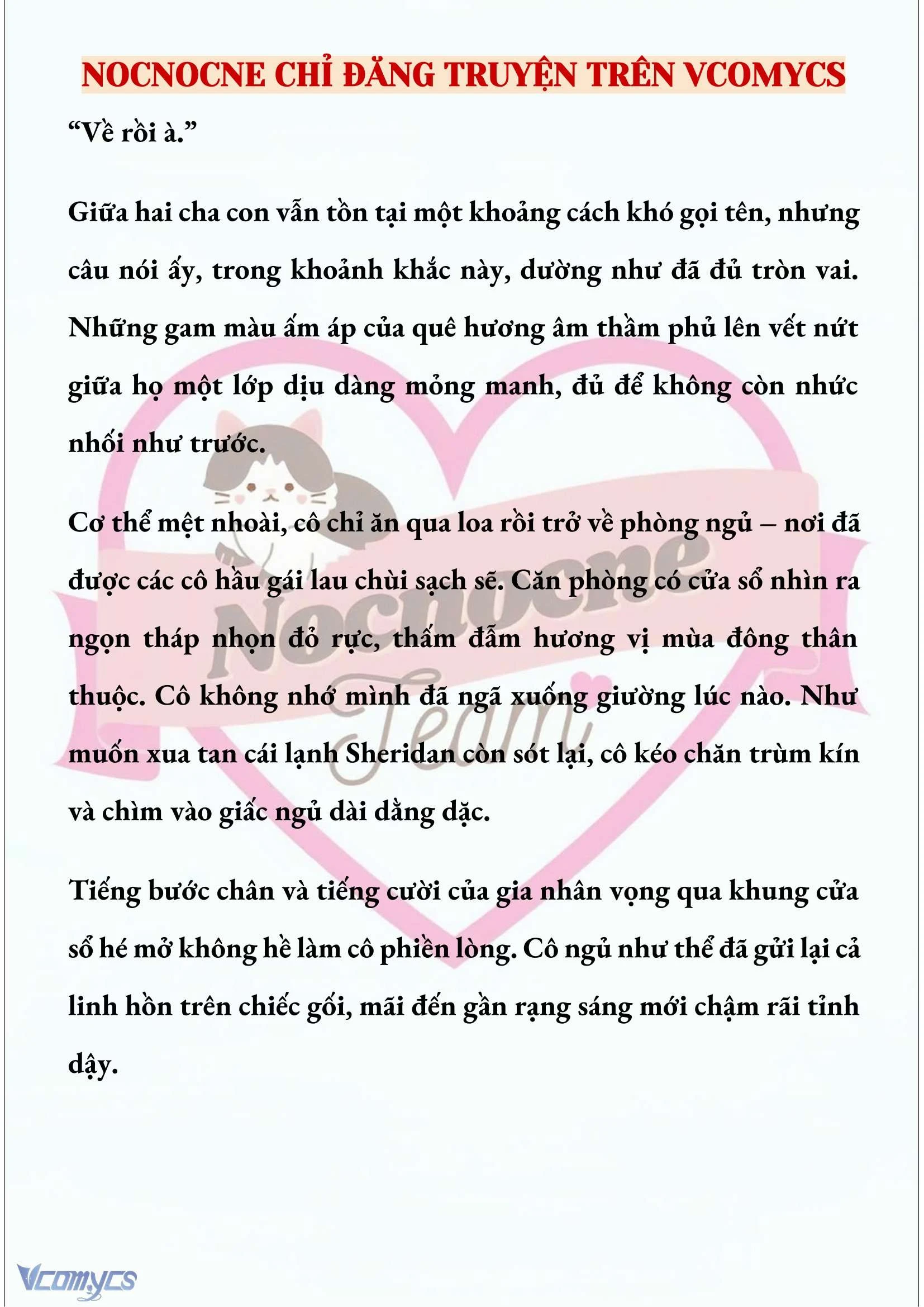 NOCNOCNE CHỈ ĐĂNG TRUYỆN TRÊN VCOMYCS

“Về rồi à.”

Giữa hai cha con vẫn tồn tại một khoảng cách khó gọi tên, nhưng câu nói ấy, trong khoảnh khắc này, dường như đã đủ tròn vai. Những gam màu ấm áp của quê hương âm thầm phủ lên vết nứt giữa họ một lớp dịu dàng mỏng manh, đủ để không còn nhức nhối như trước.

Cơ thể mệt nhoài, cô chỉ ăn qua loa rồi trở về phòng ngủ – nơi đã được các cô hầu gái lau chùi sạch sẽ. Căn phòng có cửa sổ nhìn ra ngọn tháp nhọn đỏ rực, thấm đẫm hương vị mùa đông thân thuộc. Cô không nhớ mình đã ngã xuống giường lúc nào. Như muốn xua tan cái lạnh Sheridan còn sót lại, cô kéo chăn trùm kín và chìm vào giấc ngủ dài dằng dặc.

Tiếng bước chân và tiếng cười của gia nhân vọng qua khung cửa sổ hé mở không hề làm cô phiền lòng. Cô ngủ như thể đã gửi lại cả linh hồn trên chiếc gối, mãi đến gần rạng sáng mới chậm rãi tỉnh dậy.

Nocnocne Team

Vcomycs